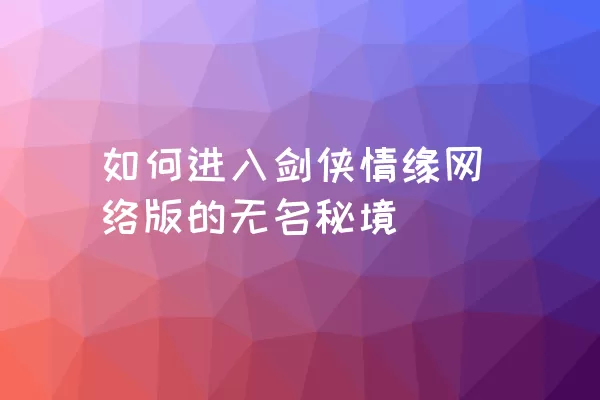 如何进入剑侠情缘网络版的无名秘境